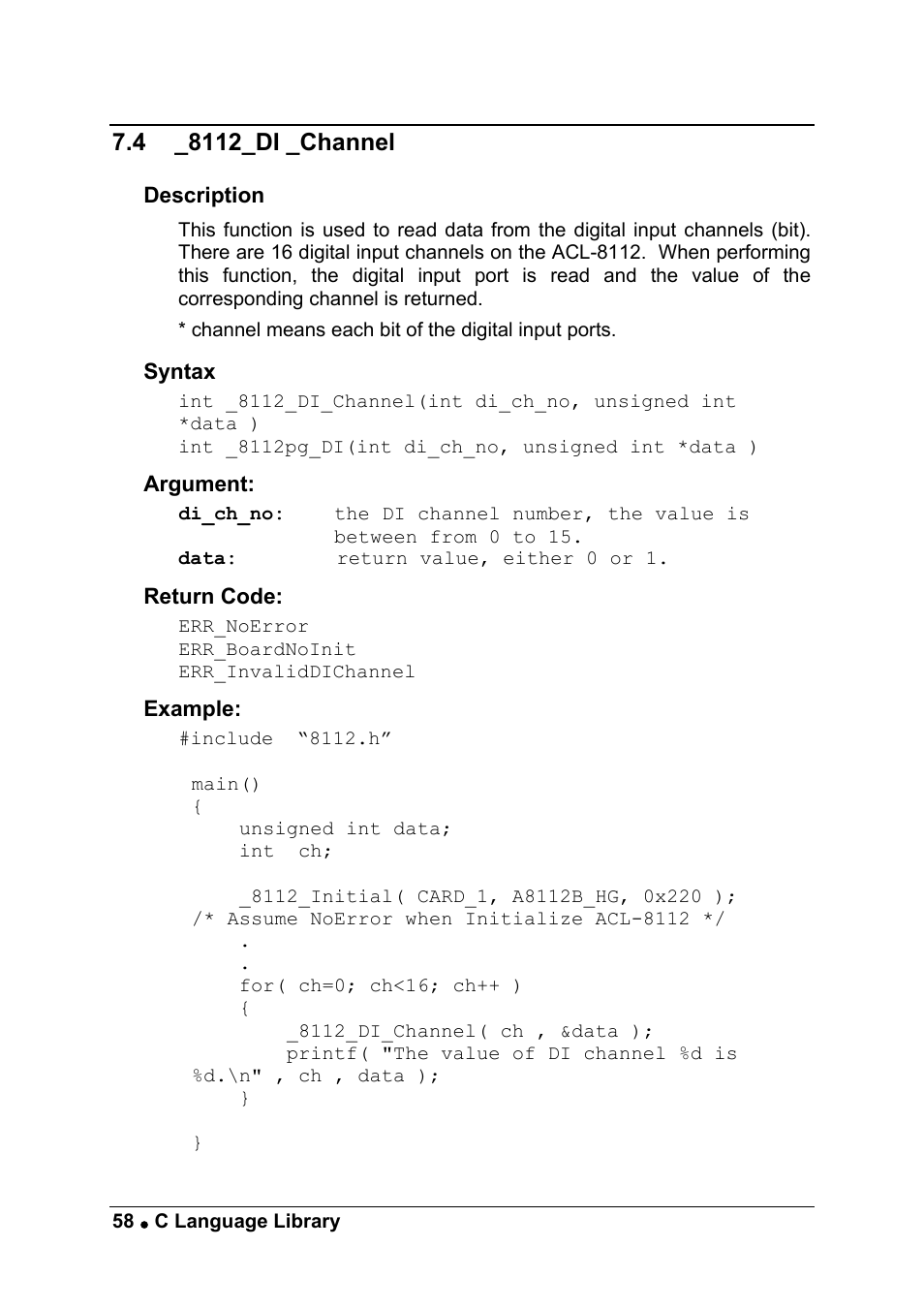 7.4 _8112_DI _Channel

Description

This function is used to read data from the digital input channels (bit). There are 16 digital input channels on the ACL-8112. When performing this function, the digital input port is read and the value of the corresponding channel is returned.

* channel means each bit of the digital input ports.

Syntax

int _8112_DI_Channel(int di_ch_no, unsigned int *data )
int _8112pg_DI(int di_ch_no, unsigned int *data )

Argument:

di_ch_no: the DI channel number, the value is between from 0 to 15.
data: return value, either 0 or 1.

Return Code:

ERR_NoError
ERR_BoardNoInit
ERR_InvalidDIChannel

Example:

#include “8112.h”

main()
{
unsigned int data;
int ch;

_8112_Initial( CARD_1, A8112B_HG, 0x220 );
/* Assume NoError when Initialize ACL-8112 */
.
.
for( ch=0; ch<16; ch++ )
{
_8112_DI_Channel( ch , &data );
printf( "The value of DI channel %d is %d.\n" , ch , data );
}

}

58 ● C Language Library